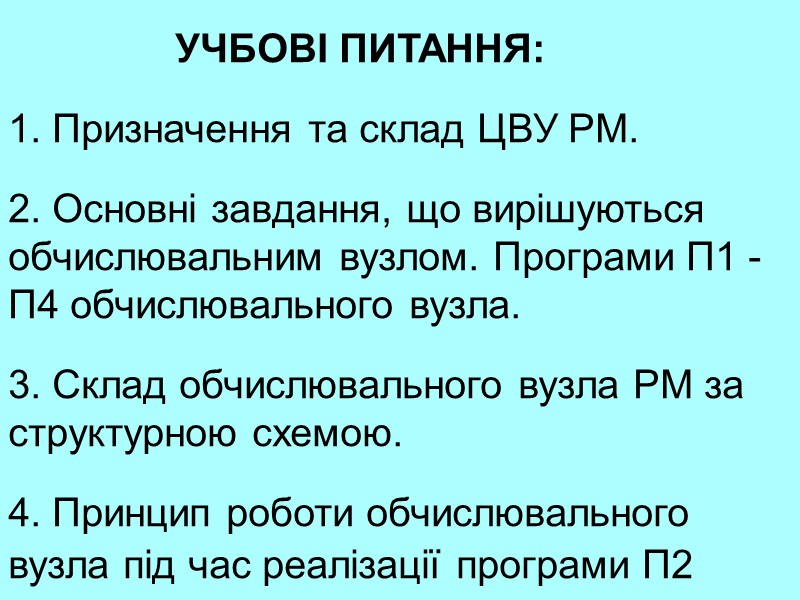 УЧБОВІ ПИТАННЯ:

1. Призначення та склад ЦВУ РМ.

2. Основні завдання, що вирішуються обчислювальним вузлом. Програми П1 - П4 обчислювального вузла.

3. Склад обчислювального вузла РМ за структурною схемою.

4. Принцип роботи обчислювального вузла під час реалізації програми П2